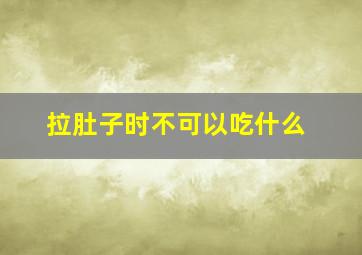 拉肚子时不可以吃什么